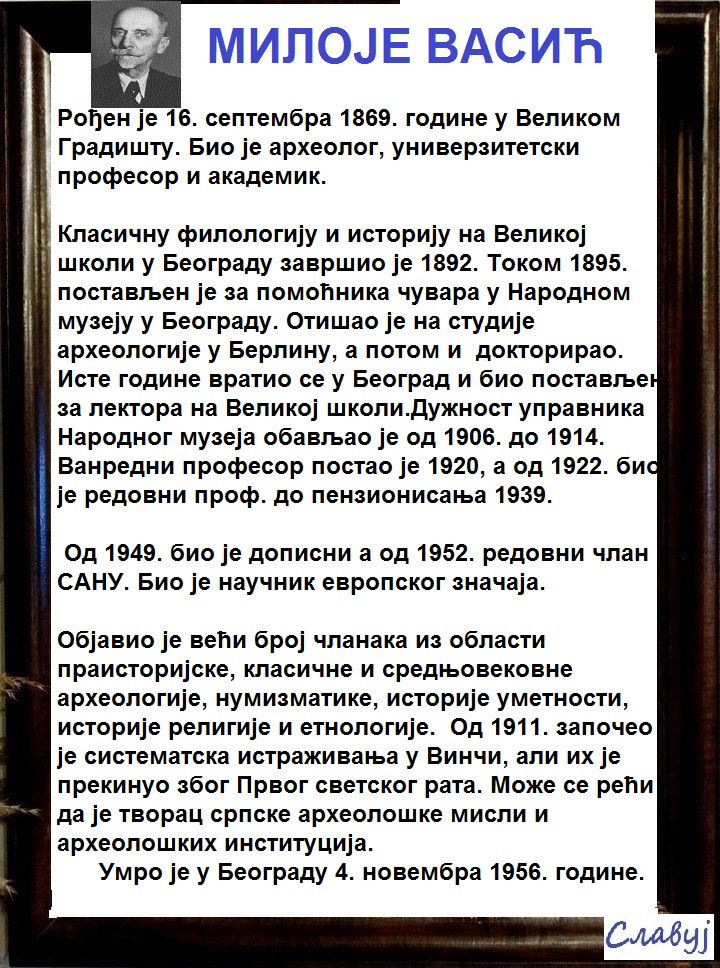 МИЛОЈЕ ВАСИЋ

Рођен је 16. септембра 1869. године у Великом Градишту. Био је археолог, универзитетски професор и академик.

Класичну филологију и историју на Великој школи у Београду завршио је 1892. Током 1895. постављен је за помоћника чувара у Народном музеју у Београду. Отишао је на студије археологије у Берлину, а потом и докторирао. Исте године вратио се у Београд и био постављен за лектора на Великој школи.Дужност управника Народног музеја обављао је од 1906. до 1914. Ванредни професор постао је 1920, а од 1922. био је редовни проф. до пензионисања 1939.

Од 1949. био је дописни а од 1952. редовни члан САНУ. Био је научник европског значаја.

Објавио је већи број чланака из области праисторијске, класичне и средњовековне археологије, нумизматике, историје уметности, историје религије и етнологије. Од 1911. започео је систематска истраживања у Винчи, али их је прекинуо због Првог светског рата. Може се рећи да је творац српске археолошке мисли и археолошких институција.
Умро је у Београду 4. новембра 1956. године.

Славуј